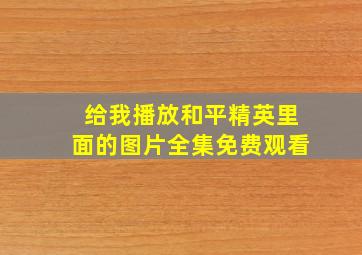 给我播放和平精英里面的图片全集免费观看